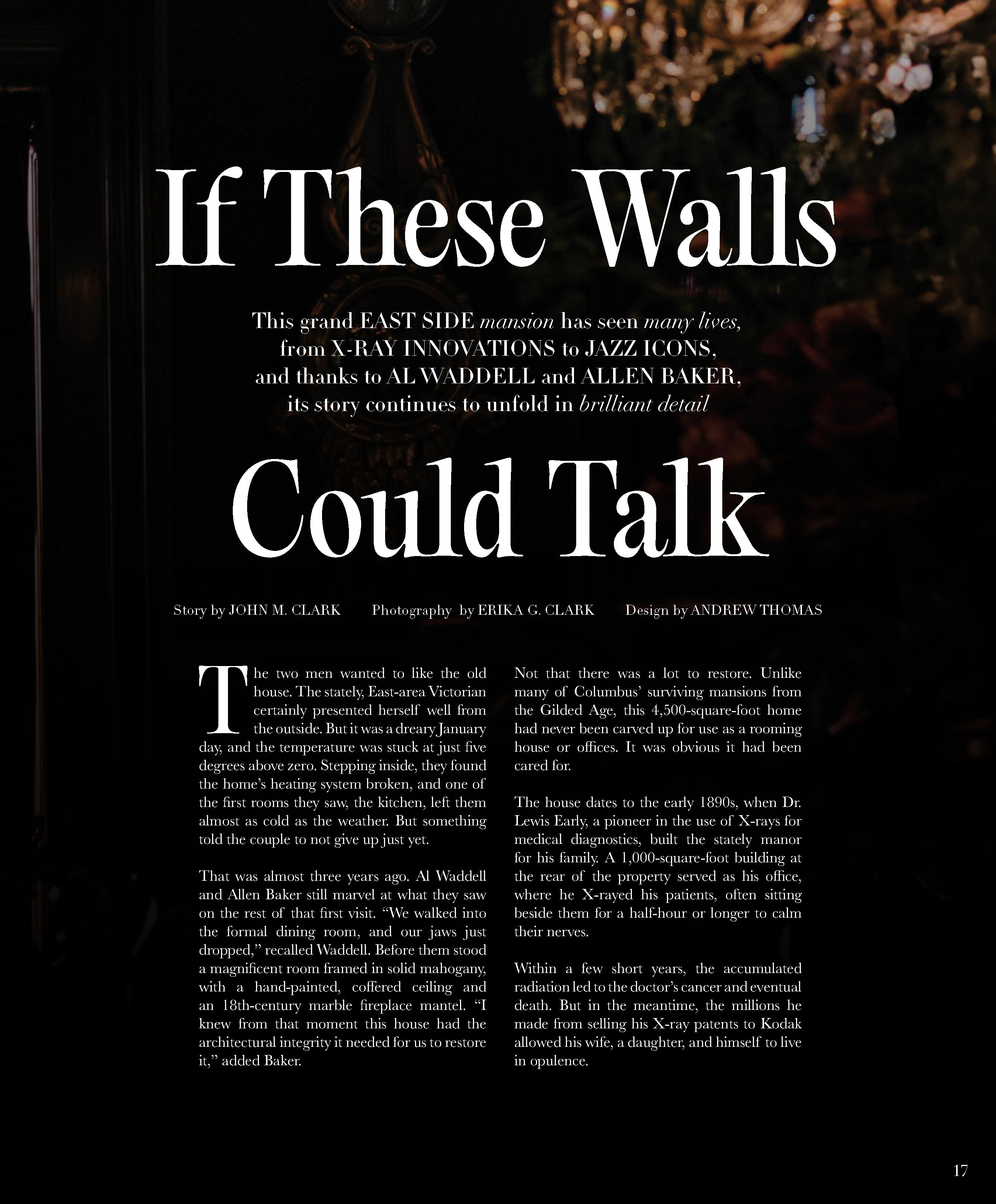 If These Walls

This grand EAST SIDE mansion has seen many lives, from X-RAY INNOVATIONS to JAZZ ICONS, and thanks to AL WADDELL and ALLEN BAKER, its story continues to unfold in brilliant detail

Could Talk

Story by JOHN M. CLARK Photography by ERIKA G. CLARK Design by ANDREW THOMAS

The two men wanted to like the old house. The stately, East-area Victorian certainly presented herself well from the outside. But it was a dreary January day, and the temperature was stuck at just five degrees above zero. Stepping inside, they found the home's heating system broken, and one of the first rooms they saw, the kitchen, left them almost as cold as the weather. But something told the couple to not give up just yet.

That was almost three years ago. Al Waddell and Allen Baker still marvel at what they saw on the rest of that first visit. "We walked into the formal dining room, and our jaws just dropped," recalled Waddell. Before them stood a magnificent room framed in solid mahogany, with a hand-painted, coffered ceiling and an 18th-century marble fireplace mantel. "I knew from that moment this house had the architectural integrity it needed for us to restore it," added Baker.

Not that there was a lot to restore. Unlike many of Columbus' surviving mansions from the Gilded Age, this 4,500-square-foot home had never been carved up for use as a rooming house or offices. It was obvious it had been cared for.

The house dates to the early 1890s, when Dr. Lewis Early, a pioneer in the use of X-rays for medical diagnostics, built the stately manor for his family. A 1,000-square-foot building at the rear of the property served as his office, where he X-rayed his patients, often sitting beside them for a half-hour or longer to calm their nerves.

Within a few short years, the accumulated radiation led to the doctor's cancer and eventual death. But in the meantime, the millions he made from selling his X-ray patents to Kodak allowed his wife, a daughter, and himself to live in opulence.

17